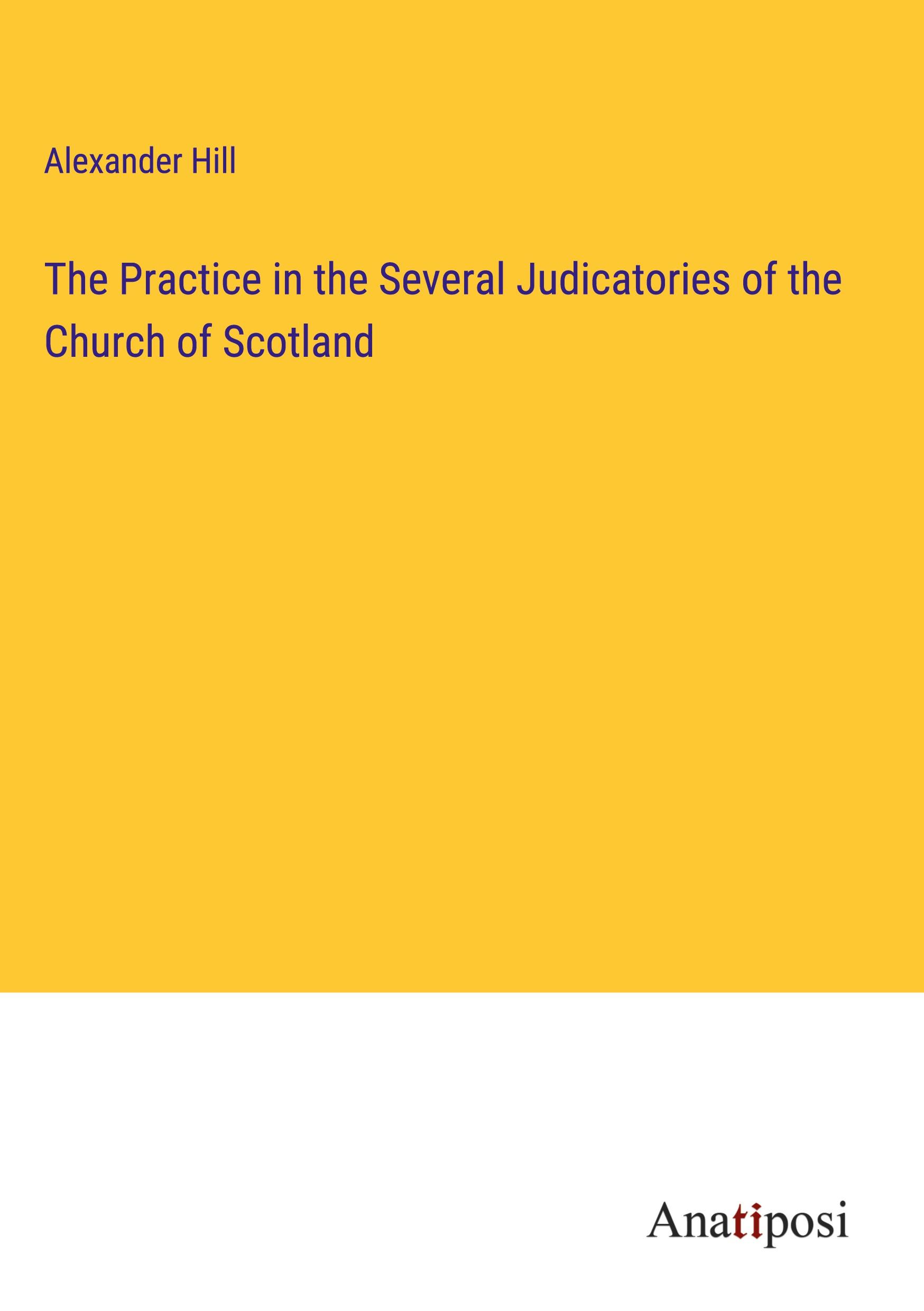 Alexander Hill

The Practice in the Several Judicatories of the Church of Scotland

Anatiposi